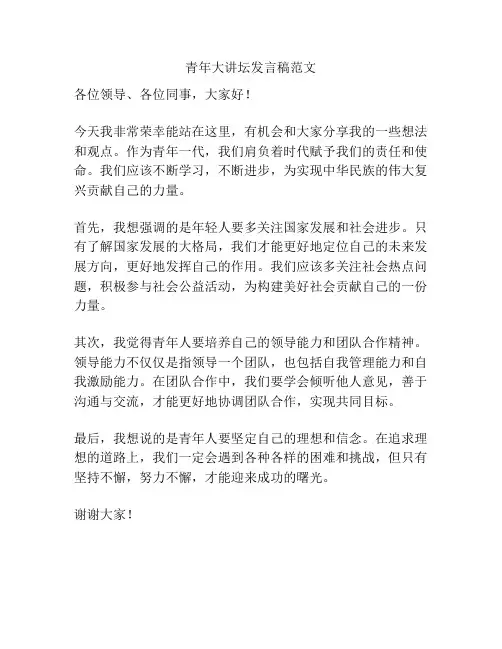 青年大讲坛发言稿范文

各位领导、各位同事，大家好！

今天我非常荣幸能站在这里，有机会和大家分享我的一些想法和观点。作为青年一代，我们肩负着时代赋予我们的责任和使命。我们应该不断学习，不断进步，为实现中华民族的伟大复兴贡献自己的力量。

首先，我想强调的是年轻人要多关注国家发展和社会进步。只有了解国家发展的大格局，我们才能更好地定位自己的未来发展方向，更好地发挥自己的作用。我们应该多关注社会热点问题，积极参与社会公益活动，为构建美好社会贡献自己的一份力量。

其次，我觉得青年人要培养自己的领导能力和团队合作精神。领导能力不仅仅是指领导一个团队，也包括自我管理能力和自我激励能力。在团队合作中，我们要学会倾听他人意见，善于沟通与交流，才能更好地协调团队合作，实现共同目标。

最后，我想说的是青年人要坚定自己的理想和信念。在追求理想的道路上，我们一定会遇到各种各样的困难和挑战，但只有坚持不懈，努力不懈，才能迎来成功的曙光。

谢谢大家！